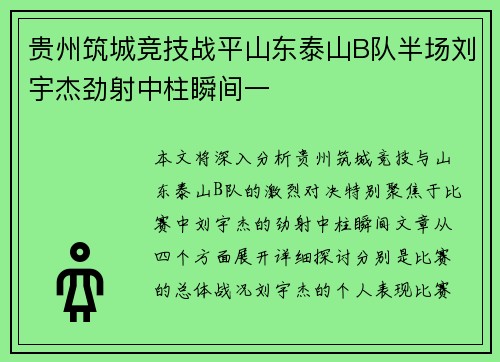 贵州筑城竞技战平山东泰山B队半场刘宇杰劲射中柱瞬间一

本文将深入分析贵州筑城竞技与山东泰山B队的激烈对决特别聚焦于比赛中刘宇杰的劲射中柱瞬间文章从四个方面展开详细探讨分别是比赛的总体战况刘宇杰的个人表现比赛